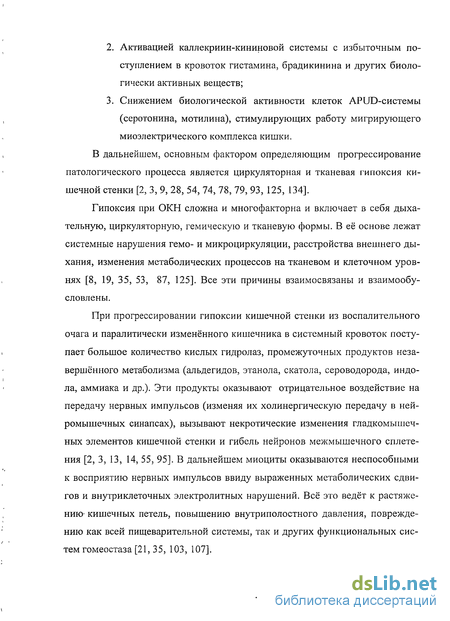 2. Активацией каллекриин-кининовой системы с избыточным поступлением в кровоток гистамина, брадикинина и других биологически активных веществ;

3. Снижением биологической активности клеток APUD-системы (серотонина, мотилина), стимулирующих работу мигрирующего миоэлектрического комплекса кишки.

В дальнейшем, основным фактором определяющим прогрессирование патологического процесса является циркуляторная и тканевая гипоксия кишечной стенки [2, 3, 9, 28, 54, 74, 78, 79, 93, 125, 134].

Гипоксия при ОКН сложна и многофакторна и включает в себя дыхательную, циркуляторную, гемическую и тканевую формы. В её основе лежат системные нарушения гемо- и микроциркуляции, расстройства внешнего дыхания, изменения метаболических процессов на тканевом и клеточном уровнях [8, 19, 35, 53, 87, 125]. Все эти причины взаимосвязаны и взаимообусловлены.

При прогрессировании гипоксии кишечной стенки из воспалительного очага и паралитически изменённого кишечника в системный кровоток поступает большое количество кислых гидролаз, промежуточных продуктов незавершённого метаболизма (альдегидов, этанола, скатола, сероводорода, индола, аммиака и др.). Эти продукты оказывают отрицательное воздействие на передачу нервных импульсов (изменяя их холинергическую передачу в нейромышечных синапсах), вызывают некротические изменения гладкомышечных элементов кишечной стенки и гибель нейронов межмышечного сплетения [2, 3, 13, 14, 55, 95]. В дальнейшем миоциты оказываются неспособными к восприятию нервных импульсов ввиду выраженных метаболических сдвигов и внутриклеточных электролитных нарушений. Всё это ведёт к растяжению кишечных петель, повышению внутриполостного давления, повреждению как всей пищеварительной системы, так и других функциональных систем гомеостаза [21, 35, 103, 107].

dsLib.net
библиотека диссертаций